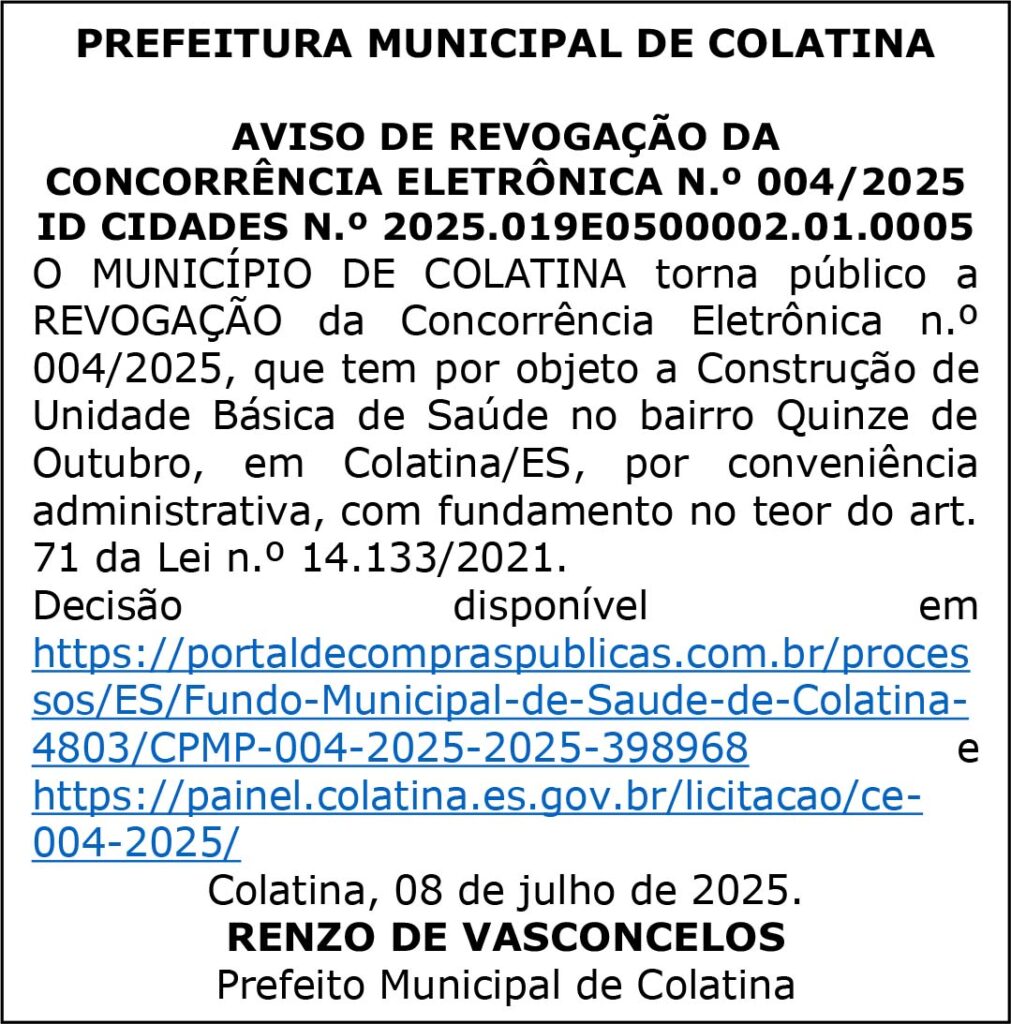 PREFEITURA MUNICIPAL DE COLATINA

AVISO DE REVOGAÇÃO DA CONCORRÊNCIA ELETRÔNICA N.º 004/2025
ID CIDADES N.º 2025.019E0500002.01.0005

O MUNICÍPIO DE COLATINA torna público a REVOGAÇÃO da Concorrência Eletrônica n.º 004/2025, que tem por objeto a Construção de Unidade Básica de Saúde no bairro Quinze de Outubro, em Colatina/ES, por conveniência administrativa, com fundamento no teor do art. 71 da Lei n.º 14.133/2021.
Decisão disponível em https://portaldecompraspublicas.com.br/processos/ES/Fundo-Municipal-de-Saude-de-Colatina-4803/CPMP-004-2025-2025-398968 e https://painel.colatina.es.gov.br/licitacao/ce-004-2025/

Colatina, 08 de julho de 2025.
RENZO DE VASCONCELOS
Prefeito Municipal de Colatina